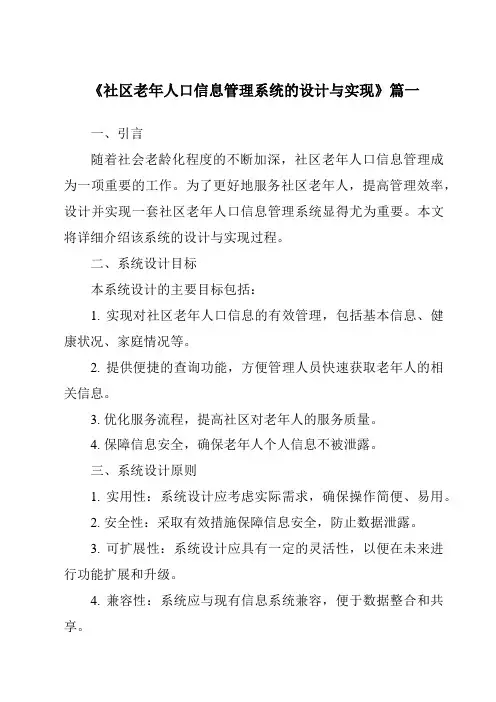 《社区老年人口信息管理系统的设计与实现》篇一

一、引言

随着社会老龄化程度的不断加深，社区老年人口信息管理成为一项重要的工作。为了更好地服务社区老年人，提高管理效率，设计并实现一套社区老年人口信息管理系统显得尤为重要。本文将详细介绍该系统的设计与实现过程。

二、系统设计目标

本系统设计的主要目标包括：

1. 实现对社区老年人口信息的有效管理，包括基本信息、健康状况、家庭情况等。

2. 提供便捷的查询功能，方便管理人员快速获取老年人的相关信息。

3. 优化服务流程，提高社区对老年人的服务质量。

4. 保障信息安全，确保老年人个人信息不被泄露。

三、系统设计原则

1. 实用性：系统设计应考虑实际需求，确保操作简便、易用。

2. 安全性：采取有效措施保障信息安全，防止数据泄露。

3. 可扩展性：系统设计应具有一定的灵活性，以便在未来进行功能扩展和升级。

4. 兼容性：系统应与现有信息系统兼容，便于数据整合和共享。